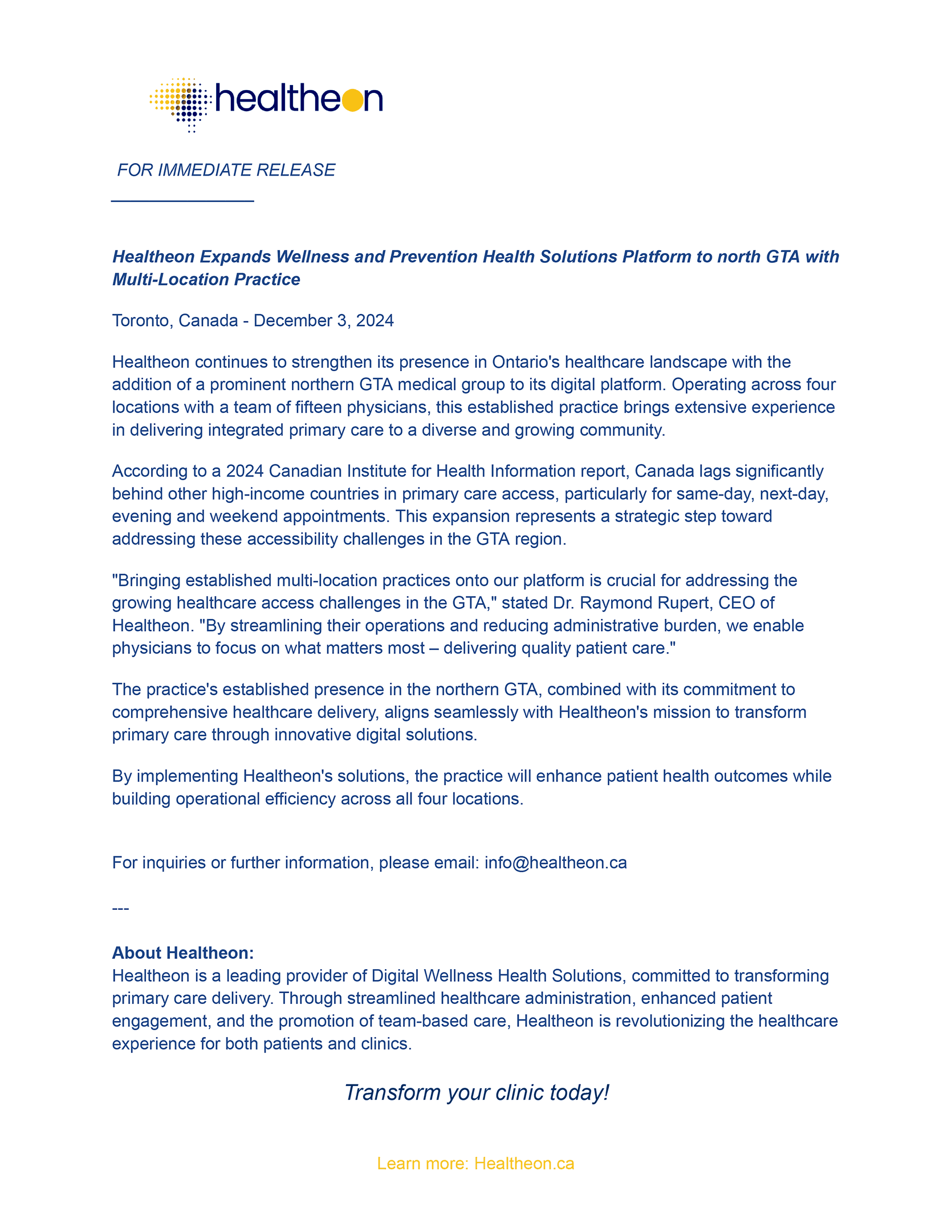 healtheon

FOR IMMEDIATE RELEASE

Healtheon Expands Wellness and Prevention Health Solutions Platform to north GTA with Multi-Location Practice

Toronto, Canada - December 3, 2024

Healtheon continues to strengthen its presence in Ontario's healthcare landscape with the addition of a prominent northern GTA medical group to its digital platform. Operating across four locations with a team of fifteen physicians, this established practice brings extensive experience in delivering integrated primary care to a diverse and growing community.

According to a 2024 Canadian Institute for Health Information report, Canada lags significantly behind other high-income countries in primary care access, particularly for same-day, next-day, evening and weekend appointments. This expansion represents a strategic step toward addressing these accessibility challenges in the GTA region.

"Bringing established multi-location practices onto our platform is crucial for addressing the growing healthcare access challenges in the GTA," stated Dr. Raymond Rupert, CEO of Healtheon. "By streamlining their operations and reducing administrative burden, we enable physicians to focus on what matters most – delivering quality patient care."

The practice's established presence in the northern GTA, combined with its commitment to comprehensive healthcare delivery, aligns seamlessly with Healtheon's mission to transform primary care through innovative digital solutions.

By implementing Healtheon's solutions, the practice will enhance patient health outcomes while building operational efficiency across all four locations.

For inquiries or further information, please email: info@healtheon.ca

---

About Healtheon:
Healtheon is a leading provider of Digital Wellness Health Solutions, committed to transforming primary care delivery. Through streamlined healthcare administration, enhanced patient engagement, and the promotion of team-based care, Healtheon is revolutionizing the healthcare experience for both patients and clinics.

Transform your clinic today!

Learn more: Healtheon.ca